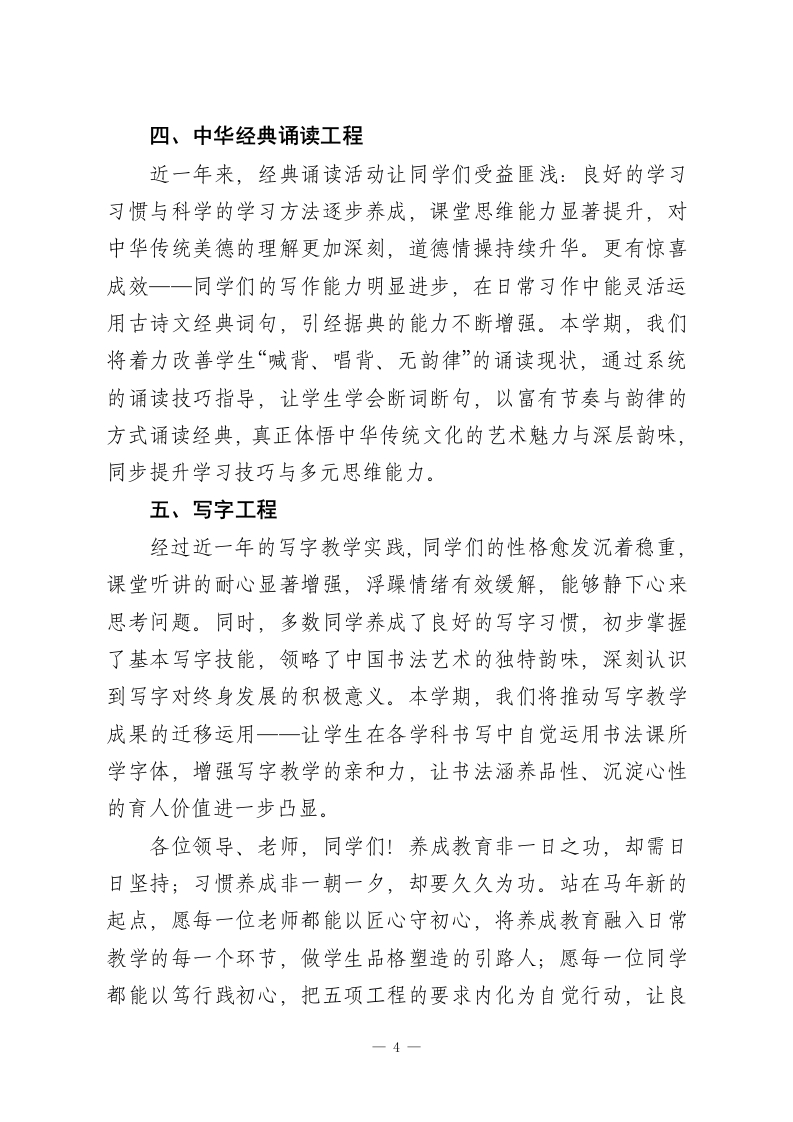 四、中华经典诵读工程

近一年来，经典诵读活动让同学们受益匪浅：良好的学习习惯与科学的学习方法逐步养成，课堂思维能力显著提升，对中华传统美德的理解更加深刻，道德情操持续升华。更有惊喜成效——同学们的写作能力明显进步，在日常习作中能灵活运用古诗文经典词句，引经据典的能力不断增强。本学期，我们将着力改善学生“喊背、唱背、无韵律”的诵读现状，通过系统的诵读技巧指导，让学生学会断词断句，以富有节奏与韵律的方式诵读经典，真正体悟中华传统文化的艺术魅力与深层韵味，同步提升学习技巧与多元思维能力。

五、写字工程

经过近一年的写字教学实践，同学们的性格愈发沉着稳重，课堂听讲的耐心显著增强，浮躁情绪有效缓解，能够静下心来思考问题。同时，多数同学养成了良好的写字习惯，初步掌握了基本写字技能，领略了中国书法艺术的独特韵味，深刻认识到写字对终身发展的积极意义。本学期，我们将推动写字教学成果的迁移运用——让学生在各学科书写中自觉运用书法课所学字体，增强写字教学的亲和力，让书法涵养品性、沉淀心性的育人价值进一步凸显。

各位领导、老师，同学们！养成教育非一日之功，却需日日坚持；习惯养成非一朝一夕，却要久久为功。站在马年新的起点，愿每一位老师都能以匠心守初心，将养成教育融入日常教学的每一个环节，做学生品格塑造的引路人；愿每一位同学都能以笃行践初心，把五项工程的要求内化为自觉行动，让良

— 4 —